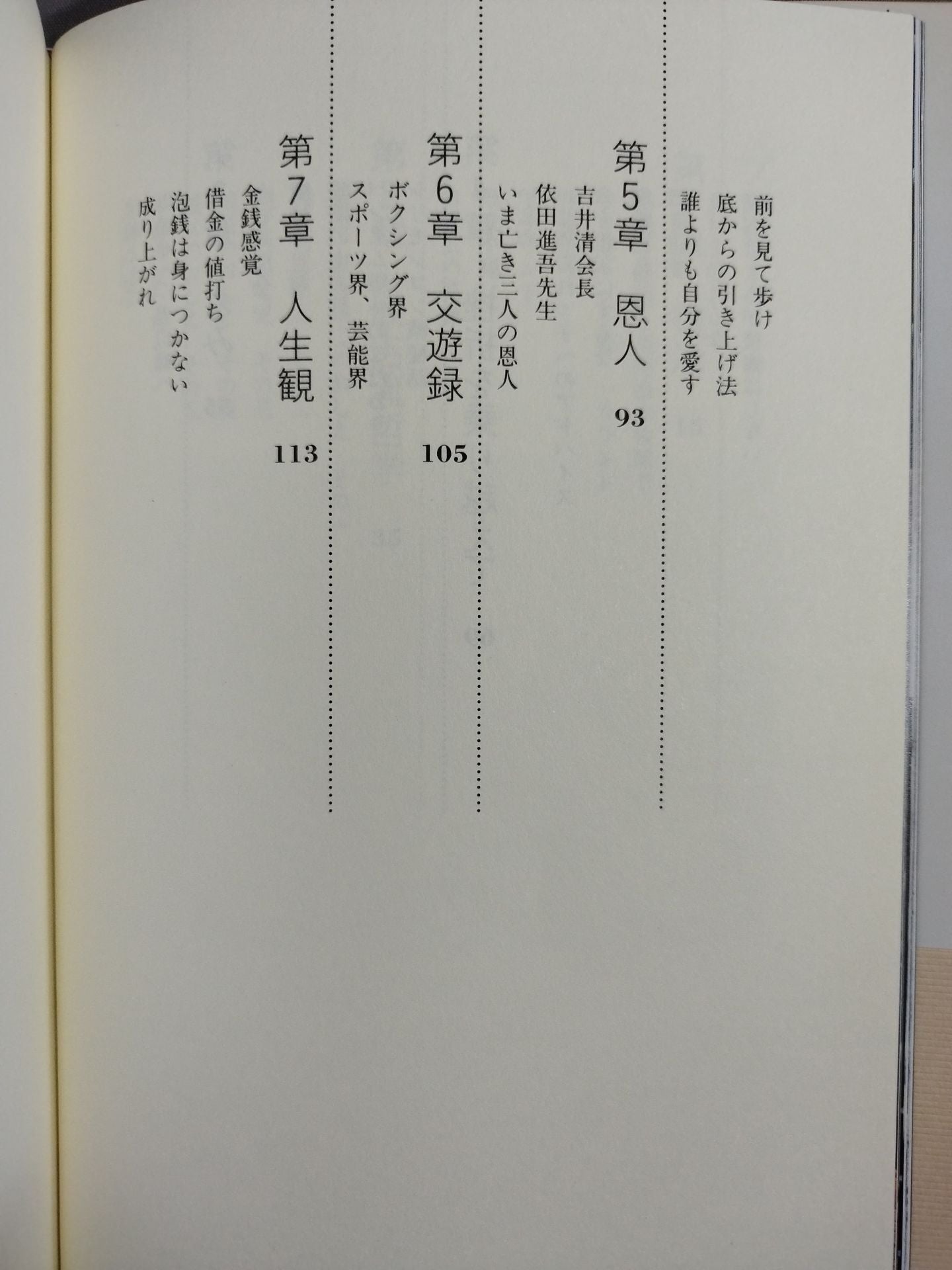 前を見て歩け
底からの引き上げ法
誰よりも自分を愛す

第5章 恩人 93
吉井清会長
依田進吾先生
いま亡き三人の恩人

第6章 交遊録 105
ボクシング界
スポーツ界、芸能界

第7章 人生観 113
金銭感覚
借金の値打ち
泡銭は身につかない
成り上がれ